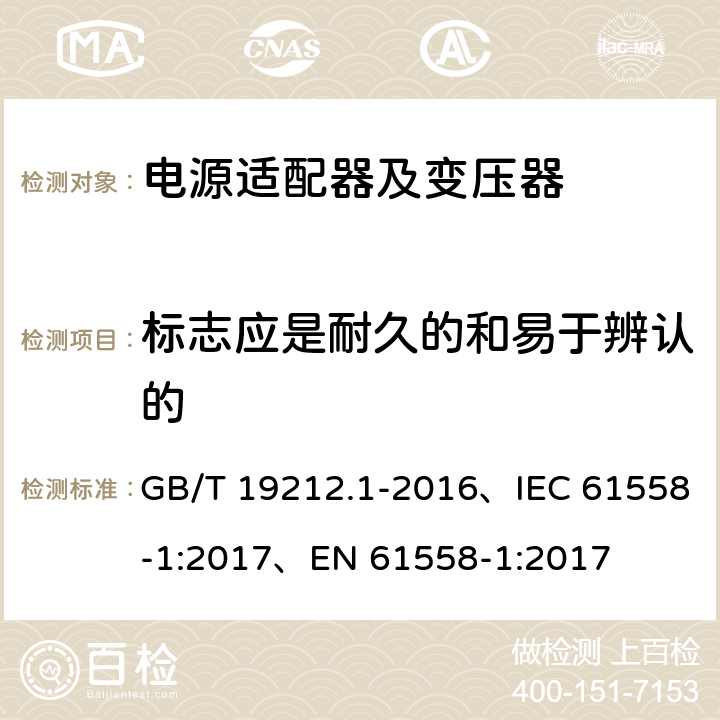 MA CNAS AC ilac-MRA

检测对象： 电源适配器及变压器

检测项目： 标志应是耐久的和易于辨认的

检测标准： GB/T 19212.1-2016、IEC 61558-1:2017、EN 61558-1:2017

百检
Baijiantest.com

做检测 上百检
400-151-7153